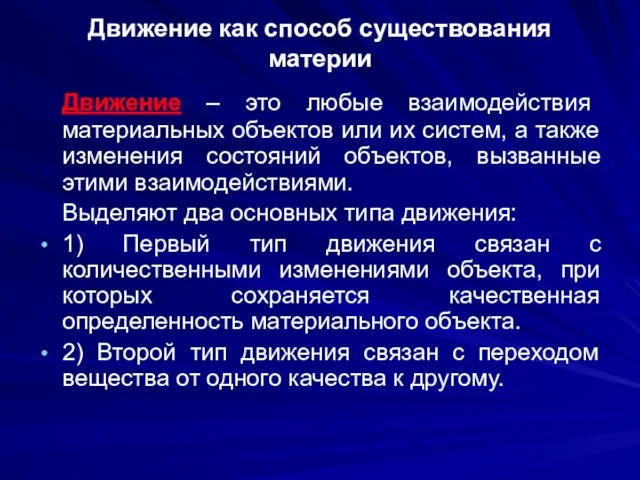 Движение как способ существования материи

Движение – это любые взаимодействия материальных объектов или их систем, а также изменения состояний объектов, вызванные этими взаимодействиями.

Выделяют два основных типа движения:

• 1) Первый тип движения связан с количественными изменениями объекта, при которых сохраняется качественная определенность материального объекта.

• 2) Второй тип движения связан с переходом вещества от одного качества к другому.